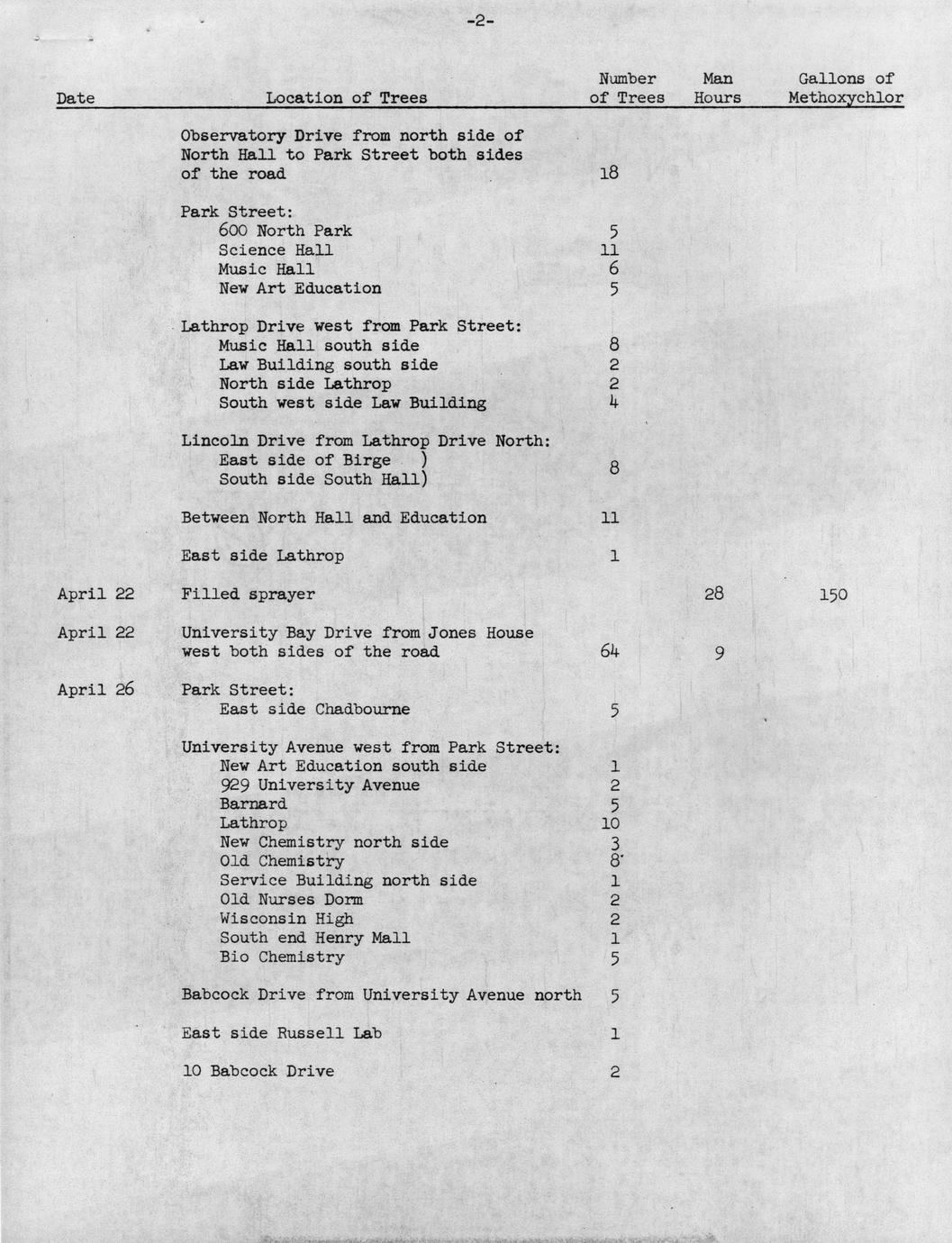 -2-

| Date | Location of Trees | Number of Trees | Man Hours | Gallons of Methoxychlor |
|---|---|---|---|---|
| | Observatory Drive from north side of North Hall to Park Street both sides of the road | 18 | | |
| | Park Street: | | | |
| | 600 North Park | 5 | | |
| | Science Hall | 11 | | |
| | Music Hall | 6 | | |
| | New Art Education | 5 | | |
| | Lathrop Drive west from Park Street: | | | |
| | Music Hall south side | 8 | | |
| | Law Building south side | 2 | | |
| | North side Lathrop | 2 | | |
| | South west side Law Building | 4 | | |
| | Lincoln Drive from Lathrop Drive North: | | | |
| | East side of Birge ) South side South Hall) | 8 | | |
| | Between North Hall and Education | 11 | | |
| | East side Lathrop | 1 | | |
| April 22 | Filled sprayer | | 28 | 150 |
| April 22 | University Bay Drive from Jones House west both sides of the road | 64 | 9 | |
| April 26 | Park Street: | | | |
| | East side Chadbourne | 5 | | |
| | University Avenue west from Park Street: | | | |
| | New Art Education south side | 1 | | |
| | 929 University Avenue | 2 | | |
| | Barnard | 5 | | |
| | Lathrop | 10 | | |
| | New Chemistry north side | 3 | | |
| | Old Chemistry | 8 | | |
| | Service Building north side | 1 | | |
| | Old Nurses Dorm | 2 | | |
| | Wisconsin High | 2 | | |
| | South end Henry Mall | 1 | | |
| | Bio Chemistry | 5 | | |
| | Babcock Drive from University Avenue north | 5 | | |
| | East side Russell Lab | 1 | | |
| | 10 Babcock Drive | 2 | | |